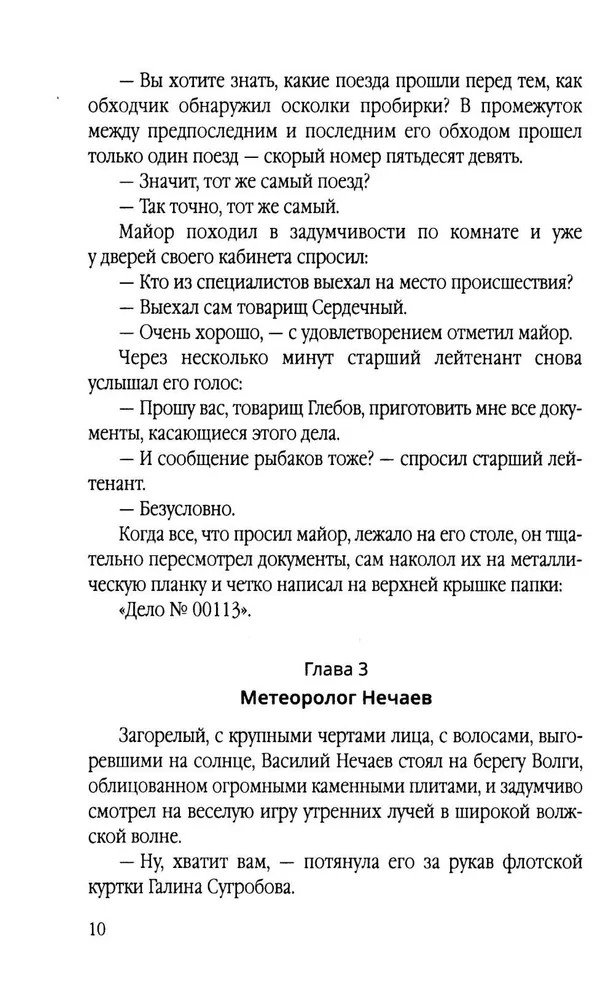 — Вы хотите знать, какие поезда прошли перед тем, как обходчик обнаружил осколки пробирки? В промежуток между предпоследним и последним его обходом прошел только один поезд — скорый номер пятьдесят девять.

— Значит, тот же самый поезд?

— Так точно, тот же самый.

Майор походил в задумчивости по комнате и уже у дверей своего кабинета спросил:

— Кто из специалистов выехал на место происшествия?

— Выехал сам товарищ Сердечный.

— Очень хорошо, — с удовлетворением отметил майор.

Через несколько минут старший лейтенант снова услышал его голос:

— Прошу вас, товарищ Глебов, приготовить мне все документы, касающиеся этого дела.

— И сообщение рыбаков тоже? — спросил старший лейтенант.

— Безусловно.

Когда все, что просил майор, лежало на его столе, он тщательно пересмотрел документы, сам наколол их на металлическую планку и четко написал на верхней крышке папки:

«Дело № 00113».

Глава 3
Метеоролог Нечаев

Загорелый, с крупными чертами лица, с волосами, выгоревшими на солнце, Василий Нечаев стоял на берегу Волги, облицованном огромными каменными плитами, и задумчиво смотрел на веселую игру утренних лучей в широкой волжской волне.

— Ну, хватит вам, — потянула его за рукав флотской куртки Галина Сугробова.

10